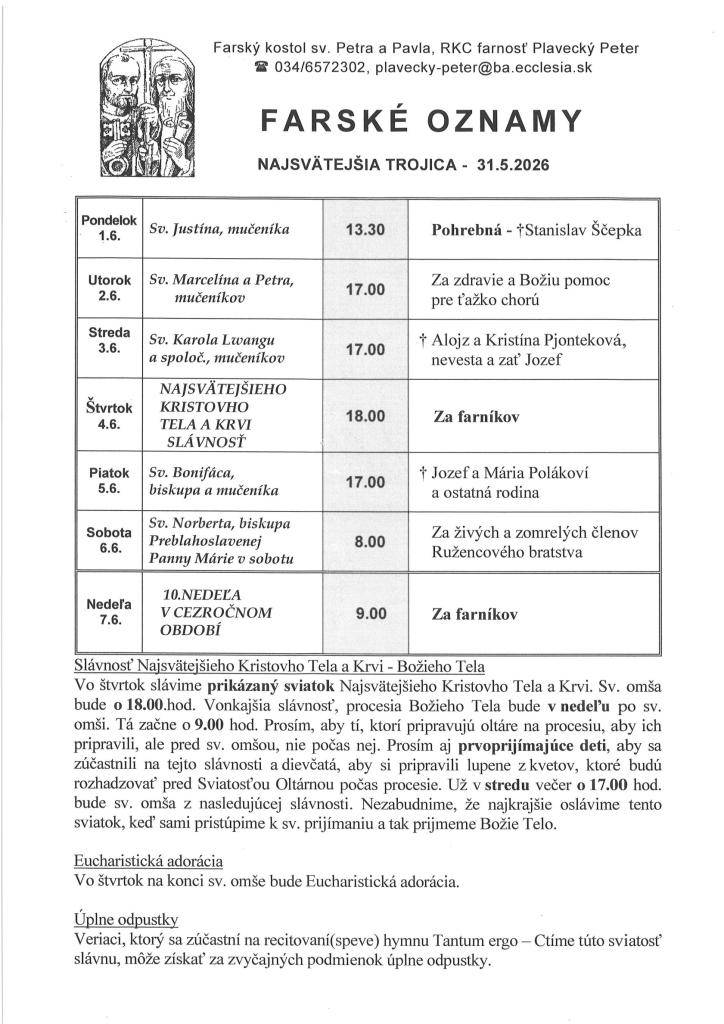 Farský kostol sv. Petra a Pavla, RKC farnosť Plavecký Peter
☎ 034/6572302, plavecky-peter@ba.ecclesia.sk

FARSKÉ OZNAMY

NAJSVÄTEJŠIA TROJICA - 31.5.2026

| Pondelok 1.6. | Sv. Justína, mučeníka | 13.30 | Pohrebná - †Stanislav Ščepka |
|---|---|---|---|
| Utorok 2.6. | Sv. Marcelína a Petra, mučeníkov | 17.00 | Za zdravie a Božiu pomoc pre ťažko chorú |
| Streda 3.6. | Sv. Karola Lwangu a spoloč., mučeníkov | 17.00 | † Alojz a Kristína Pjonteková, nevesta a zať Jozef |
| Štvrtok 4.6. | NAJSVÄTEJŠIEHO KRISTOVHO TELA A KRVI SLÁVNOSŤ | 18.00 | Za farníkov |
| Piatok 5.6. | Sv. Bonifáca, biskupa a mučeníka | 17.00 | † Jozef a Mária Polákoví a ostatná rodina |
| Sobota 6.6. | Sv. Norberta, biskupa Preblahoslavenej Panny Márie v sobotu | 8.00 | Za živých a zomrelých členov Ružencového bratstva |
| Nedeľa 7.6. | 10.NEDEĽA V CEZROČNOM OBDOBÍ | 9.00 | Za farníkov |

Slávnosť Najsvätejšieho Kristovho Tela a Krvi - Božieho Tela
Vo štvrtok slávime prikázaný sviatok Najsvätejšieho Kristovho Tela a Krvi. Sv. omša bude o 18.00.hod. Vonkajšia slávnosť, procesia Božieho Tela bude v nedeľu po sv. omši. Tá začne o 9.00 hod. Prosím, aby tí, ktorí pripravujú oltáre na procesiu, aby ich pripravili, ale pred sv. omšou, nie počas nej. Prosím aj prvoprijímajúce deti, aby sa zúčastnili na tejto slávnosti a dievčatá, aby si pripravili lupene z kvetov, ktoré budú rozhadzovať pred Sviatosťou Oltárnou počas procesie. Už v stredu večer o 17.00 hod. bude sv. omša z nasledujúcej slávnosti. Nezabudnime, že najkrajšie oslávime tento sviatok, keď sami pristúpime k sv. prijímaniu a tak prijmeme Božie Telo.

Eucharistická adorácia
Vo štvrtok na konci sv. omše bude Eucharistická adorácia.

Úplne odpustky
Veriaci, ktorý sa zúčastní na recitovaní(speve) hymnu Tantum ergo – Ctíme túto sviatosť slávnu, môže získať za zvyčajných podmienok úplne odpustky.